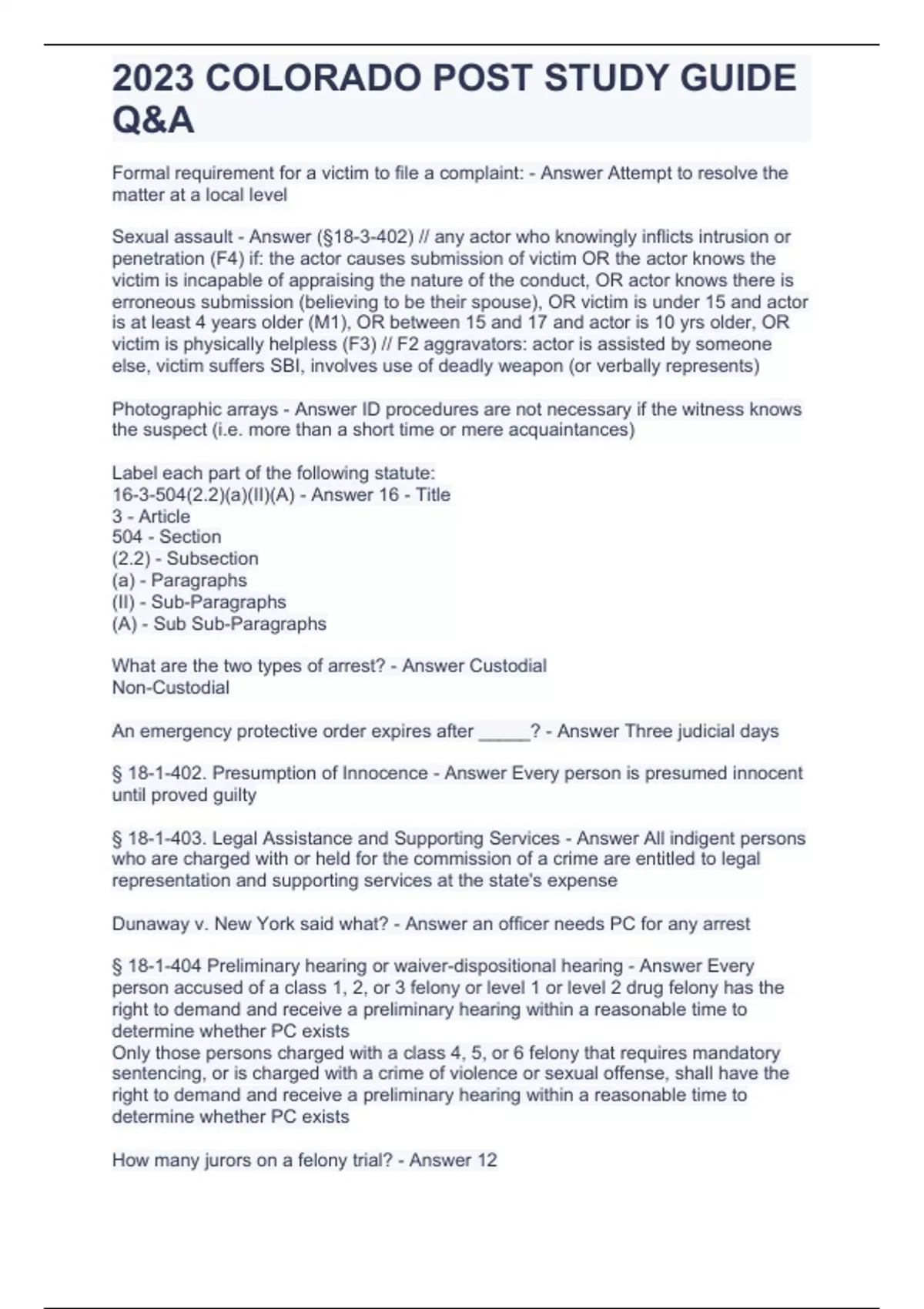 2023 COLORADO POST STUDY GUIDE Q&A

Formal requirement for a victim to file a complaint: - Answer Attempt to resolve the matter at a local level

Sexual assault - Answer (§18-3-402) // any actor who knowingly inflicts intrusion or penetration (F4) if: the actor causes submission of victim OR the actor knows the victim is incapable of appraising the nature of the conduct, OR actor knows there is erroneous submission (believing to be their spouse), OR victim is under 15 and actor is at least 4 years older (M1), OR between 15 and 17 and actor is 10 yrs older, OR victim is physically helpless (F3) // F2 aggravators: actor is assisted by someone else, victim suffers SBI, involves use of deadly weapon (or verbally represents)

Photographic arrays - Answer ID procedures are not necessary if the witness knows the suspect (i.e. more than a short time or mere acquaintances)

Label each part of the following statute:
16-3-504(2.2)(a)(II)(A) - Answer 16 - Title
3 - Article
504 - Section
(2.2) - Subsection
(a) - Paragraphs
(II) - Sub-Paragraphs
(A) - Sub Sub-Paragraphs

What are the two types of arrest? - Answer Custodial
Non-Custodial

An emergency protective order expires after _____? - Answer Three judicial days

§ 18-1-402. Presumption of Innocence - Answer Every person is presumed innocent until proved guilty

§ 18-1-403. Legal Assistance and Supporting Services - Answer All indigent persons who are charged with or held for the commission of a crime are entitled to legal representation and supporting services at the state's expense

Dunaway v. New York said what? - Answer an officer needs PC for any arrest

§ 18-1-404 Preliminary hearing or waiver-dispositional hearing - Answer Every person accused of a class 1, 2, or 3 felony or level 1 or level 2 drug felony has the right to demand and receive a preliminary hearing within a reasonable time to determine whether PC exists
Only those persons charged with a class 4, 5, or 6 felony that requires mandatory sentencing, or is charged with a crime of violence or sexual offense, shall have the right to demand and receive a preliminary hearing within a reasonable time to determine whether PC exists

How many jurors on a felony trial? - Answer 12